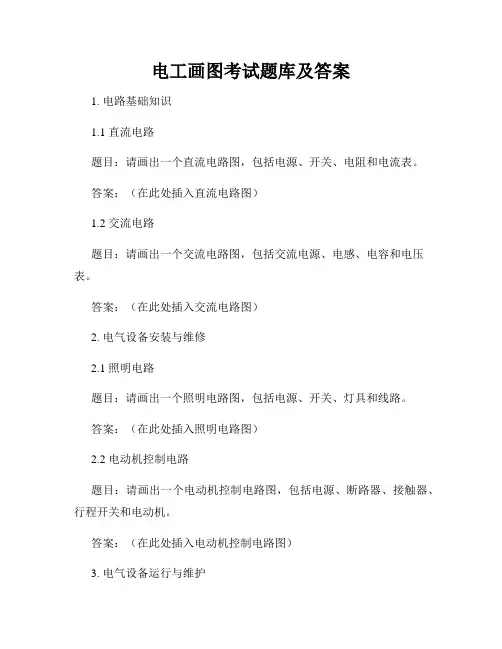 电工画图考试题库及答案

1. 电路基础知识

1.1 直流电路

题目：请画出一个直流电路图，包括电源、开关、电阻和电流表。

答案：（在此处插入直流电路图）

1.2 交流电路

题目：请画出一个交流电路图，包括交流电源、电感、电容和电压表。

答案：（在此处插入交流电路图）

2. 电气设备安装与维修

2.1 照明电路

题目：请画出一个照明电路图，包括电源、开关、灯具和线路。

答案：（在此处插入照明电路图）

2.2 电动机控制电路

题目：请画出一个电动机控制电路图，包括电源、断路器、接触器、行程开关和电动机。

答案：（在此处插入电动机控制电路图）

3. 电气设备运行与维护